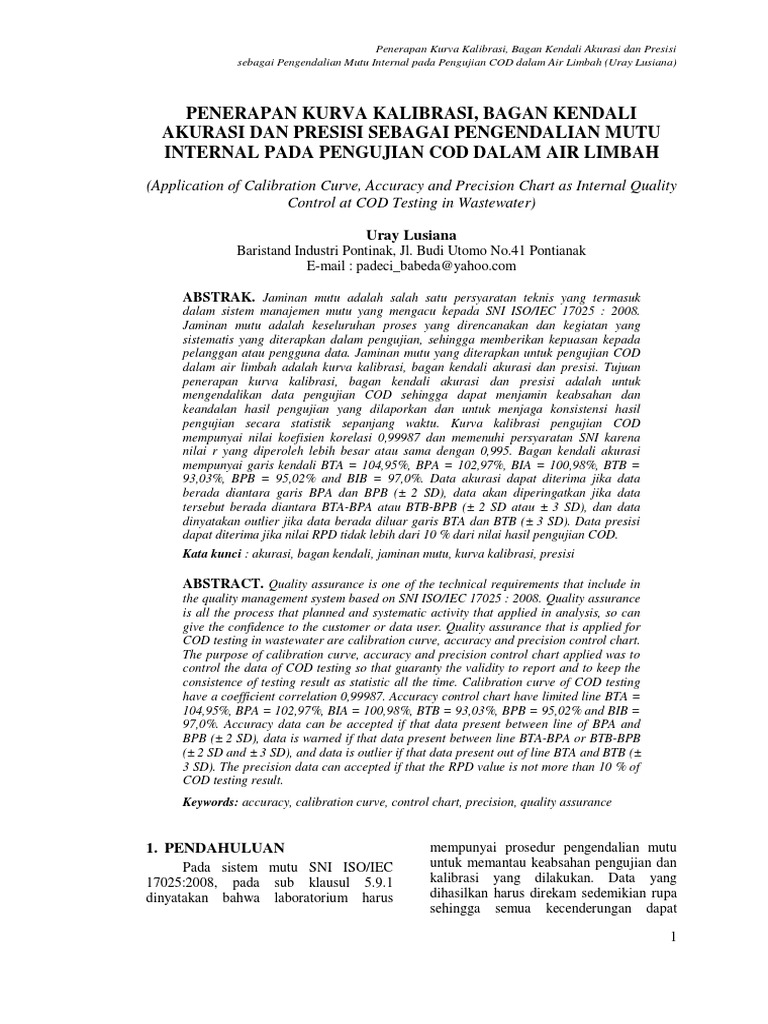 Penerapan Kurva Kalibrasi, Bagan Kendali Akurasi dan Presisi
sebagai Pengendalian Mutu Internal pada Pengujian COD dalam Air Limbah (Uray Lusiana)

PENERAPAN KURVA KALIBRASI, BAGAN KENDALI AKURASI DAN PRESISI SEBAGAI PENGENDALIAN MUTU INTERNAL PADA PENGUJIAN COD DALAM AIR LIMBAH

(Application of Calibration Curve, Accuracy and Precision Chart as Internal Quality Control at COD Testing in Wastewater)

Uray Lusiana
Baristand Industri Pontinak, Jl. Budi Utomo No.41 Pontianak
E-mail : padeci_babeda@yahoo.com

ABSTRAK. Jaminan mutu adalah salah satu persyaratan teknis yang termasuk dalam sistem manajemen mutu yang mengacu kepada SNI ISO/IEC 17025 : 2008. Jaminan mutu adalah keseluruhan proses yang direncanakan dan kegiatan yang sistematis yang diterapkan dalam pengujian, sehingga memberikan kepuasan kepada pelanggan atau pengguna data. Jaminan mutu yang diterapkan untuk pengujian COD dalam air limbah adalah kurva kalibrasi, bagan kendali akurasi dan presisi. Tujuan penerapan kurva kalibrasi, bagan kendali akurasi dan presisi adalah untuk mengendalikan data pengujian COD sehingga dapat menjamin keabsahan dan keandalan hasil pengujian yang dilaporkan dan untuk menjaga konsistensi hasil pengujian secara statistik sepanjang waktu. Kurva kalibrasi pengujian COD mempunyai nilai koefisien korelasi 0,99987 dan memenuhi persyaratan SNI karena nilai r yang diperoleh lebih besar atau sama dengan 0,995. Bagan kendali akurasi mempunyai garis kendali BTA = 104,95%, BPA = 102,97%, BIA = 100,98%, BTB = 93,03%, BPB = 95,02% and BIB = 97,0%. Data akurasi dapat diterima jika data berada diantara garis BPA dan BPB (± 2 SD), data akan diperingatkan jika data tersebut berada diantara BTA-BPA atau BTB-BPB (± 2 SD atau ± 3 SD), dan data dinyatakan outlier jika data berada diluar garis BTA dan BTB (± 3 SD). Data presisi dapat diterima jika nilai RPD tidak lebih dari 10 % dari nilai hasil pengujian COD.

Kata kunci : akurasi, bagan kendali, jaminan mutu, kurva kalibrasi, presisi

ABSTRACT. Quality assurance is one of the technical requirements that include in the quality management system based on SNI ISO/IEC 17025 : 2008. Quality assurance is all the process that planned and systematic activity that applied in analysis, so can give the confidence to the customer or data user. Quality assurance that is applied for COD testing in wastewater are calibration curve, accuracy and precision control chart. The purpose of calibration curve, accuracy and precision control chart applied was to control the data of COD testing so that guaranty the validity to report and to keep the consistence of testing result as statistic all the time. Calibration curve of COD testing have a coefficient correlation 0,99987. Accuracy control chart have limited line BTA = 104,95%, BPA = 102,97%, BIA = 100,98%, BTB = 93,03%, BPB = 95,02% and BIB = 97,0%. Accuracy data can be accepted if that data present between line of BPA and BPB (± 2 SD), data is warned if that data present between line BTA-BPA or BTB-BPB (± 2 SD and ± 3 SD), and data is outlier if that data present out of line BTA and BTB (± 3 SD). The precision data can accepted if that the RPD value is not more than 10 % of COD testing result.

Keywords: accuracy, calibration curve, control chart, precision, quality assurance

1. PENDAHULUAN

Pada sistem mutu SNI ISO/IEC 17025:2008, pada sub klausul 5.9.1 dinyatakan bahwa laboratorium harus mempunyai prosedur pengendalian mutu untuk memantau keabsahan pengujian dan kalibrasi yang dilakukan. Data yang dihasilkan harus direkam sedemikian rupa sehingga semua kecenderungan dapat

1